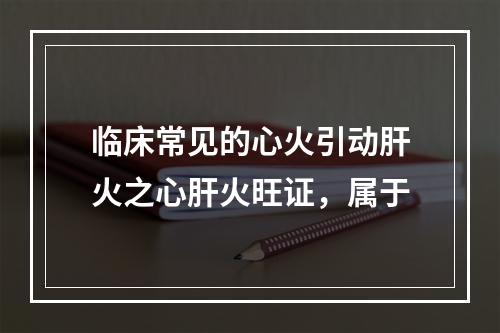 临床常见的心火引动肝火之心肝火旺证，属于